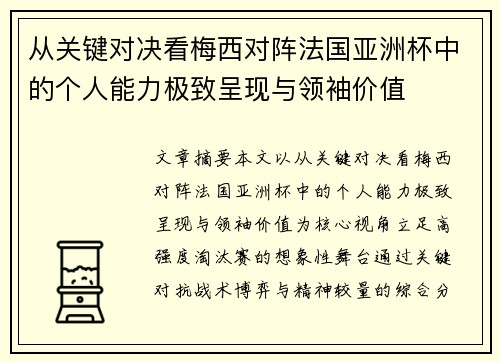 从关键对决看梅西对阵法国亚洲杯中的个人能力极致呈现与领袖价值

文章摘要本文以从关键对决看梅西对阵法国亚洲杯中的个人能力极致呈现与领袖价值为核心视角立足高强度淘汰赛的想象性舞台通过关键对抗战术博弈与精神较量的综合分